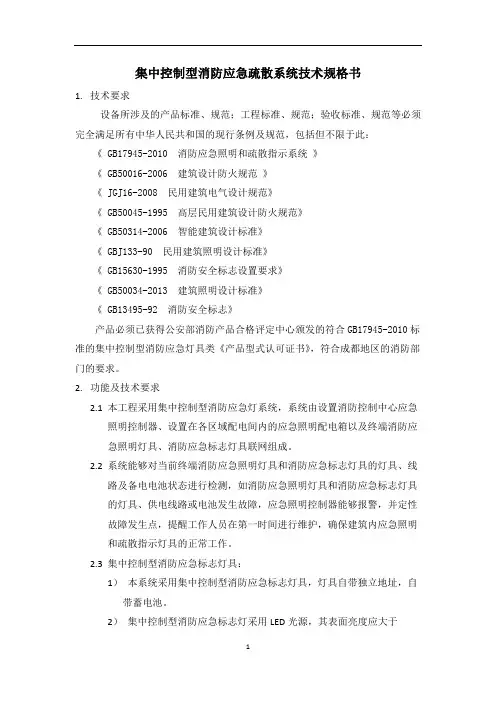 集中控制型消防应急疏散系统技术规格书

1. 技术要求

设备所涉及的产品标准、规范；工程标准、规范；验收标准、规范等必须完全满足所有中华人民共和国的现行条例及规范，包括但不限于此：

《 GB17945-2010 消防应急照明和疏散指示系统 》

《 GB50016-2006 建筑设计防火规范 》

《 JGJ16-2008 民用建筑电气设计规范》

《 GB50045-1995 高层民用建筑设计防火规范》

《 GB50314-2006 智能建筑设计标准》

《 GBJ133-90 民用建筑照明设计标准》

《 GB15630-1995 消防安全标志设置要求》

《 GB50034-2013 建筑照明设计标准》

《 GB13495-92 消防安全标志》

产品必须已获得公安部消防产品合格评定中心颁发的符合 GB17945-2010 标准的集中控制型消防应急灯具类《产品型式认可证书》，符合成都地区的消防部门的要求。

2. 功能及技术要求

2.1 本工程采用集中控制型消防应急灯系统，系统由设置消防控制中心应急照明控制器、设置在各区域配电间内的应急照明配电箱以及终端消防应急照明灯具、消防应急标志灯具联网组成。

2.2 系统能够对当前终端消防应急照明灯具和消防应急标志灯具的灯具、线路及备电电池状态进行检测，如消防应急照明灯具和消防应急标志灯具的灯具、供电线路或电池发生故障，应急照明控制器能够报警，并定性故障发生点，提醒工作人员在第一时间进行维护，确保建筑内应急照明和疏散指示灯具的正常工作。

2.3 集中控制型消防应急标志灯具：

1） 本系统采用集中控制型消防应急标志灯具，灯具自带独立地址，自带蓄电池。

2） 集中控制型消防应急标志灯采用 LED 光源，其表面亮度应大于

1